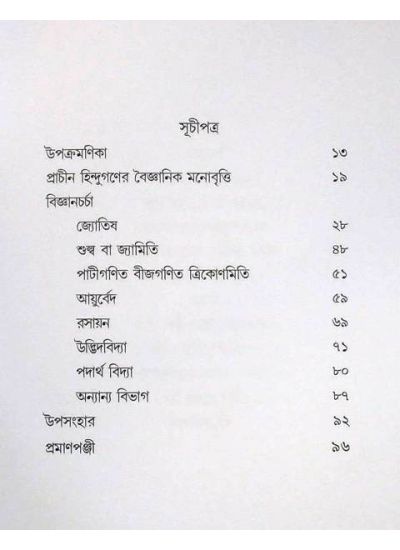 সূচীপত্র

| | |
|---|---|
| উপক্রমণিকা | ১৩ |
| প্রাচীন হিন্দুগণের বৈজ্ঞানিক মনোবৃত্তি | ১৯ |
| বিজ্ঞানচর্চা | |
| জ্যোতিষ | ২৮ |
| শুল্ব বা জ্যামিতি | ৪৮ |
| পাটীগণিত বীজগণিত ত্রিকোণমিতি | ৫১ |
| আয়ুর্বেদ | ৫৯ |
| রসায়ন | ৬৯ |
| উদ্ভিদবিদ্যা | ৭১ |
| পদার্থ বিদ্যা | ৮০ |
| অন্যান্য বিভাগ | ৮৭ |
| উপসংহার | ৯২ |
| প্রমাণপঞ্জী | ৯৬ |